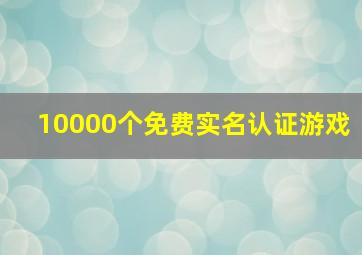 10000个免费实名认证游戏